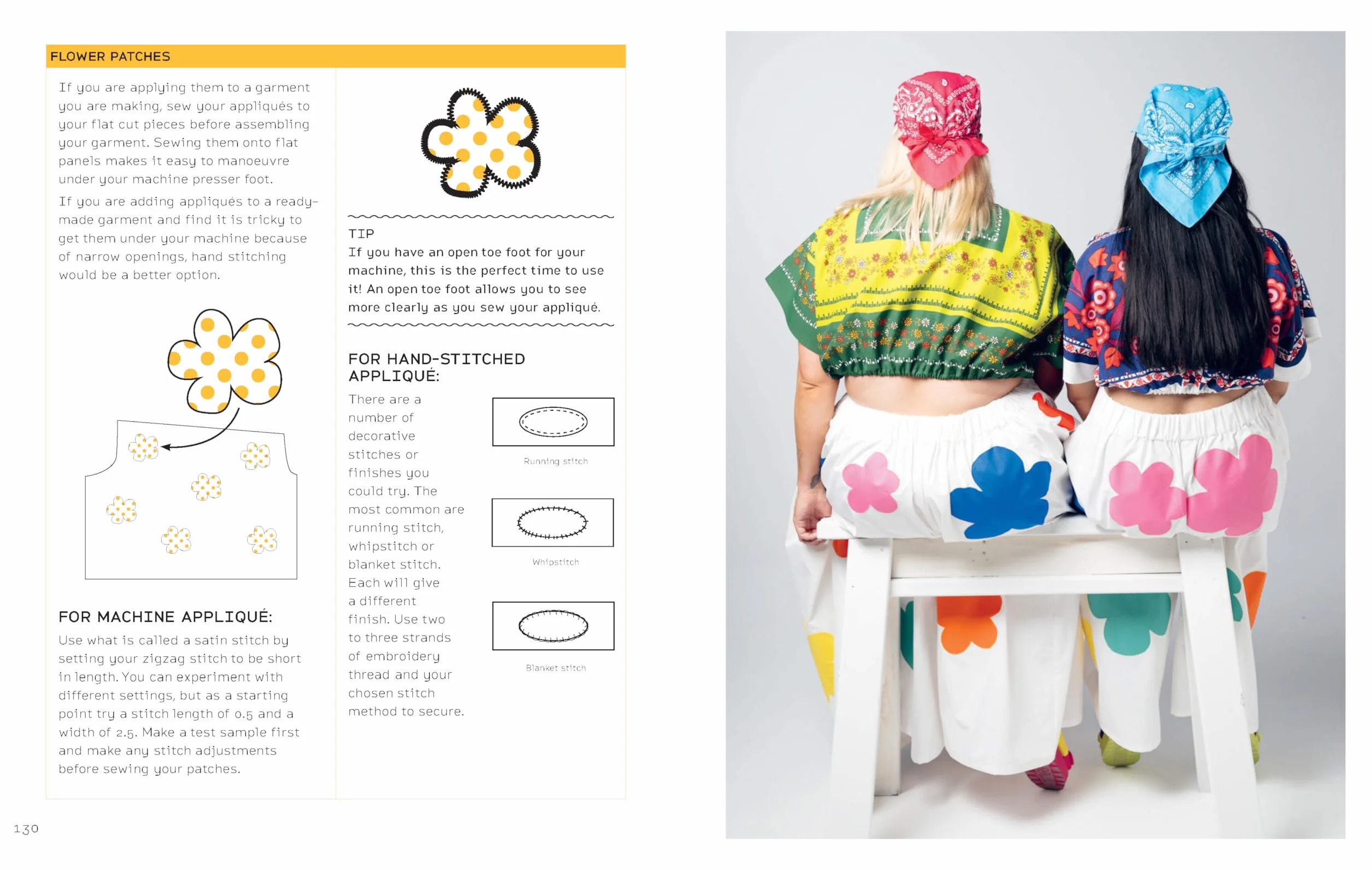 FLOWER PATCHES

If you are applying them to a garment you are making, sew your appliqués to your flat cut pieces before assembling your garment. Sewing them onto flat panels makes it easy to manoeuvre under your machine presser foot.

If you are adding appliqués to a ready-made garment and find it is tricky to get them under your machine because of narrow openings, hand stitching would be a better option.

FOR MACHINE APPLIQUÉ:

Use what is called a satin stitch by setting your zigzag stitch to be short in length. You can experiment with different settings, but as a starting point try a stitch length of 0.5 and a width of 2.5. Make a test sample first and make any stitch adjustments before sewing your patches.

TIP
If you have an open toe foot for your machine, this is the perfect time to use it! An open toe foot allows you to see more clearly as you sew your appliqué.

FOR HAND-STITCHED APPLIQUÉ:

There are a number of decorative stitches or finishes you could try. The most common are running stitch, whipstitch or blanket stitch. Each will give a different finish. Use two to three strands of embroidery thread and your chosen stitch method to secure.

Running stitch

Whipstitch

Blanket stitch

130